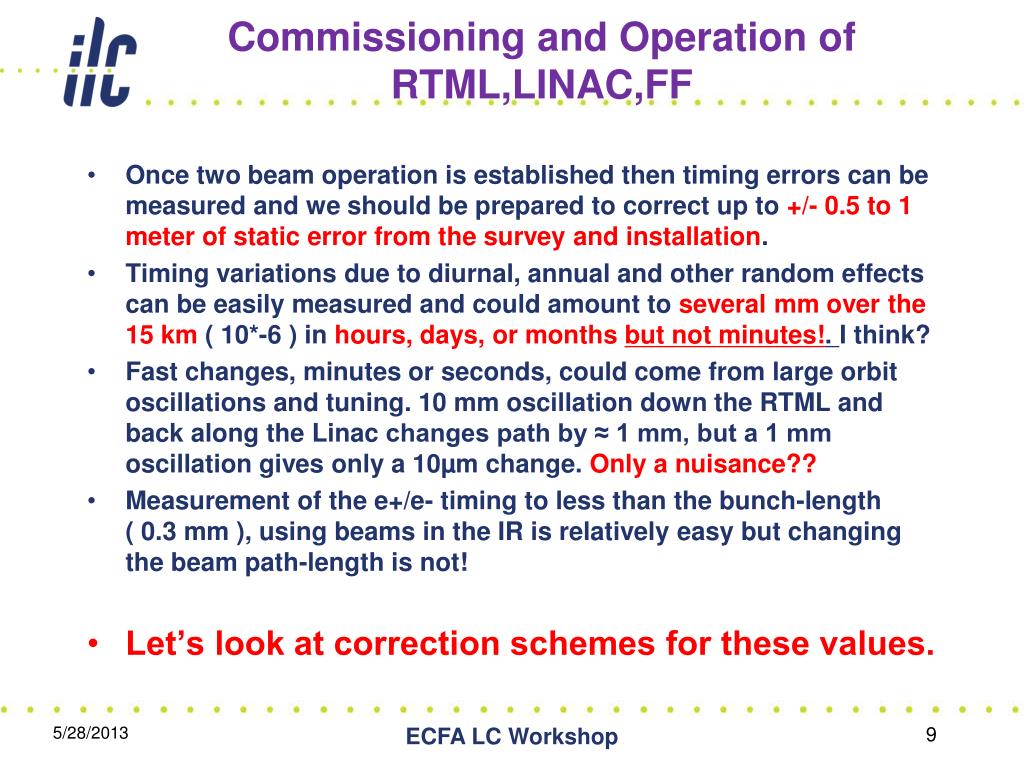 ilc

Commissioning and Operation of RTML,LINAC,FF

• Once two beam operation is established then timing errors can be measured and we should be prepared to correct up to +/- 0.5 to 1 meter of static error from the survey and installation.
• Timing variations due to diurnal, annual and other random effects can be easily measured and could amount to several mm over the 15 km ( 10*-6 ) in hours, days, or months but not minutes!. I think?
• Fast changes, minutes or seconds, could come from large orbit oscillations and tuning. 10 mm oscillation down the RTML and back along the Linac changes path by ≈ 1 mm, but a 1 mm oscillation gives only a 10µm change. Only a nuisance??
• Measurement of the e+/e- timing to less than the bunch-length ( 0.3 mm ), using beams in the IR is relatively easy but changing the beam path-length is not!

• Let's look at correction schemes for these values.

5/28/2013

ECFA LC Workshop

9